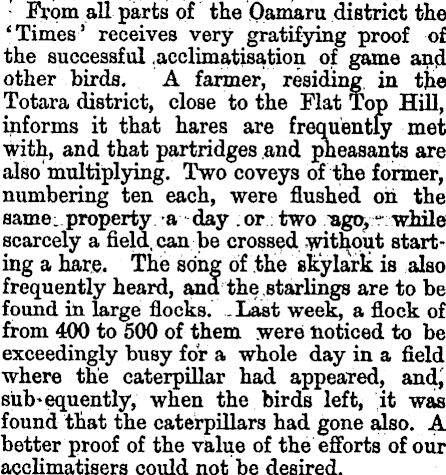 From all parts of the Oamaru district the 'Times' receives very gratifying proof of the successful acclimatisation of game and other birds. A farmer, residing in the Totara district, close to the Flat Top Hill, informs it that hares are frequently met with, and that partridges and pheasants are also multiplying. Two coveys of the former, numbering ten each, were flushed on the same property a day or two ago, while scarcely a field can be crossed without starting a hare. The song of the skylark is also frequently heard, and the starlings are to be found in large flocks. Last week, a flock of from 400 to 500 of them were noticed to be exceedingly busy for a whole day in a field where the caterpillar had appeared, and, sub-equently, when the birds left, it was found that the caterpillars had gone also. A better proof of the value of the efforts of our acclimatisers could not be desired.